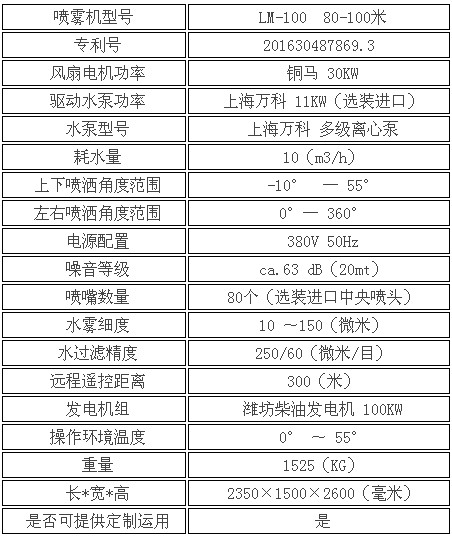 | 喷雾机型号 | LM-100 80-100米 |
|---|---|
| 专利号 | 201630487869.3 |
| 风扇电机功率 | 铜马 30KW |
| 驱动水泵功率 | 上海万科 11KW（选装进口） |
| 水泵型号 | 上海万科 多级离心泵 |
| 耗水量 | 10（m3/h） |
| 上下喷洒角度范围 | -10° — 55° |
| 左右喷洒角度范围 | 0° — 360° |
| 电源配置 | 380V 50Hz |
| 噪音等级 | ca.63 dB（20mt） |
| 喷嘴数量 | 80个（选装进口中央喷头） |
| 水雾细度 | 10 ~150（微米） |
| 水过滤精度 | 250/60（微米/目） |
| 远程遥控距离 | 300（米） |
| 发电机组 | 潍坊柴油发电机 100KW |
| 操作环境温度 | 0° ~ 55° |
| 重量 | 1525（KG） |
| 长*宽*高 | 2350×1500×2600（毫米） |
| 是否可提供定制运用 | 是 |